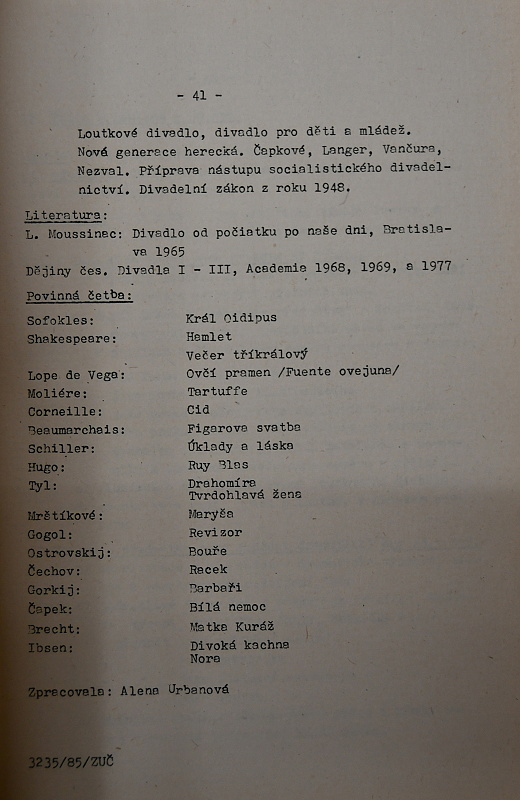 - 41 -

Loutkové divadlo, divadlo pro děti a mládež. Nová generace herecká. Čapkové, Langer, Vančura, Nezval. Příprava nástupu socialistického divadelnictví. Divadelní zákon z roku 1948.

Literatura:
L. Moussinac: Divadlo od počiatku po naše dni, Bratislava 1965
Dějiny čes. Divadla I - III, Academia 1968, 1969, a 1977

Povinná četba:

| | |
|---|---|
| Sofokles: | Král Oidipus |
| Shakespeare: | Hamlet |
| | Večer tříkrálový |
| Lope de Vega: | Ovčí pramen /Fuente ovejuna/ |
| Moliére: | Tartuffe |
| Corneille: | Cid |
| Beaumarchais: | Figarova svatba |
| Schiller: | Úklady a láska |
| Hugo: | Ruy Blas |
| Tyl: | Drahomíra |
| | Tvrdohlavá žena |
| Mrštíkové: | Maryša |
| Gogol: | Revizor |
| Ostrovskij: | Bouře |
| Čechov: | Racek |
| Gorkij: | Barbaři |
| Čapek: | Bílá nemoc |
| Brecht: | Matka Kuráž |
| Ibsen: | Divoká kachna |
| | Nora |

Zpracovala: Alena Urbanová

3235/85/ZUČ